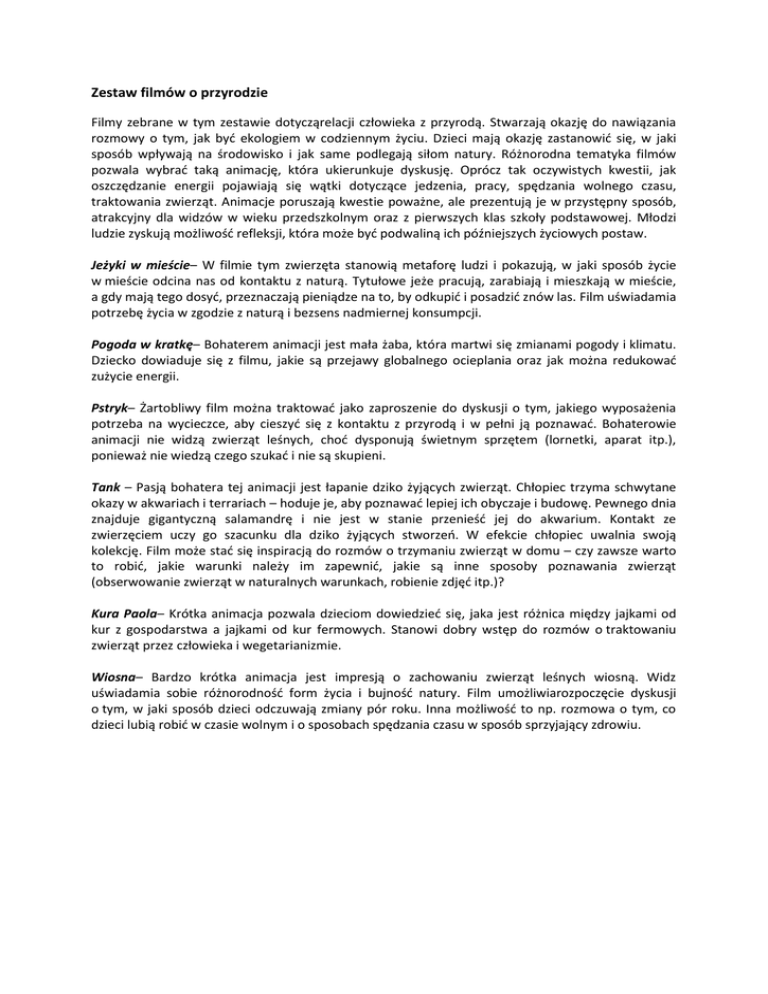 Zestaw filmów o przyrodzie

Filmy zebrane w tym zestawie dotycząrelacji człowieka z przyrodą. Stwarzają okazję do nawiązania rozmowy o tym, jak być ekologiem w codziennym życiu. Dzieci mają okazję zastanowić się, w jaki sposób wpływają na środowisko i jak same podlegają siłom natury. Różnorodna tematyka filmów pozwala wybrać taką animację, która ukierunkuje dyskusję. Oprócz tak oczywistych kwestii, jak oszczędzanie energii pojawiają się wątki dotyczące jedzenia, pracy, spędzania wolnego czasu, traktowania zwierząt. Animacje poruszają kwestie poważne, ale prezentują je w przystępny sposób, atrakcyjny dla widzów w wieku przedszkolnym oraz z pierwszych klas szkoły podstawowej. Młodzi ludzie zyskują możliwość refleksji, która może być podwaliną ich późniejszych życiowych postaw.

Jeżyki w mieście– W filmie tym zwierzęta stanowią metaforę ludzi i pokazują, w jaki sposób życie w mieście odcina nas od kontaktu z naturą. Tytułowe jeże pracują, zarabiają i mieszkają w mieście, a gdy mają tego dosyć, przeznaczają pieniądze na to, by odkupić i posadzić znów las. Film uświadamia potrzebę życia w zgodzie z naturą i bezsens nadmiernej konsumpcji.

Pogoda w kratkę– Bohaterem animacji jest mała żaba, która martwi się zmianami pogody i klimatu. Dziecko dowiaduje się z filmu, jakie są przejawy globalnego ocieplania oraz jak można redukować zużycie energii.

Pstryk– Żartobliwy film można traktować jako zaproszenie do dyskusji o tym, jakiego wyposażenia potrzeba na wycieczce, aby cieszyć się z kontaktu z przyrodą i w pełni ją poznawać. Bohaterowie animacji nie widzą zwierząt leśnych, choć dysponują świetnym sprzętem (lornetki, aparat itp.), ponieważ nie wiedzą czego szukać i nie są skupieni.

Tank – Pasją bohatera tej animacji jest łapanie dziko żyjących zwierząt. Chłopiec trzyma schwytane okazy w akwariach i terrariach – hoduje je, aby poznawać lepiej ich obyczaje i budowę. Pewnego dnia znajduje gigantyczną salamandrę i nie jest w stanie przenieść jej do akwarium. Kontakt ze zwierzęciem uczy go szacunku dla dziko żyjących stworzeń. W efekcie chłopiec uwalnia swoją kolekcję. Film może stać się inspiracją do rozmów o trzymaniu zwierząt w domu – czy zawsze warto to robić, jakie warunki należy im zapewnić, jakie są inne sposoby poznawania zwierząt (obserwowanie zwierząt w naturalnych warunkach, robienie zdjęć itp.)?

Kura Paola– Krótka animacja pozwala dzieciom dowiedzieć się, jaka jest różnica między jajkami od kur z gospodarstwa a jajkami od kur fermowych. Stanowi dobry wstęp do rozmów o traktowaniu zwierząt przez człowieka i wegetarianizmie.

Wiosna– Bardzo krótka animacja jest impresją o zachowaniu zwierząt leśnych wiosną. Widz uświadamia sobie różnorodność form życia i bujność natury. Film umożliwiarozpoczęcie dyskusji o tym, w jaki sposób dzieci odczuwają zmiany pór roku. Inna możliwość to np. rozmowa o tym, co dzieci lubią robić w czasie wolnym i o sposobach spędzania czasu w sposób sprzyjający zdrowiu.